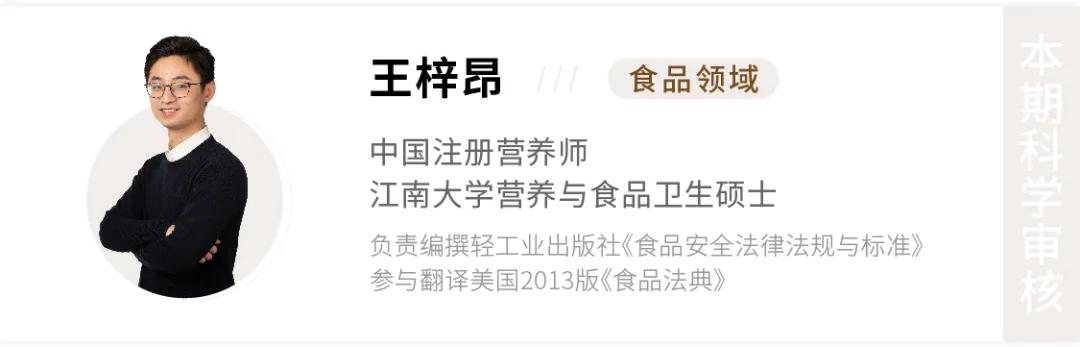 王梓昂 /// 食品领域

中国注册营养师
江南大学营养与食品卫生硕士

负责编撰轻工业出版社《食品安全法律法规与标准》
参与翻译美国2013版《食品法典》

本期科学审核